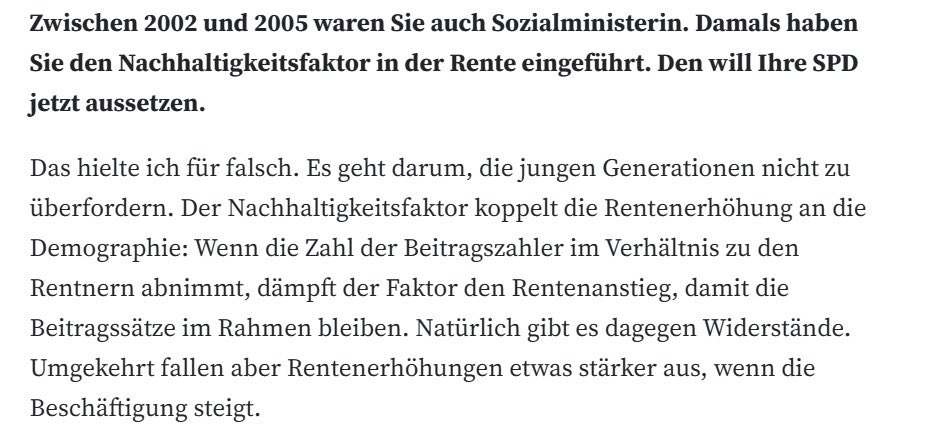 Zwischen 2002 und 2005 waren Sie auch Sozialministerin. Damals haben Sie den Nachhaltigkeitsfaktor in der Rente eingeführt. Den will Ihre SPD jetzt aussetzen.

Das hielte ich für falsch. Es geht darum, die jungen Generationen nicht zu überfordern. Der Nachhaltigkeitsfaktor koppelt die Rentenerhöhung an die Demographie: Wenn die Zahl der Beitragszahler im Verhältnis zu den Rentnern abnimmt, dämpft der Faktor den Rentenanstieg, damit die Beitragssätze im Rahmen bleiben. Natürlich gibt es dagegen Widerstände. Umgekehrt fallen aber Rentenerhöhungen etwas stärker aus, wenn die Beschäftigung steigt.